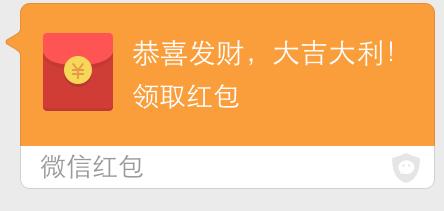 ¥

恭喜发财，大吉大利！

领取红包

微信红包